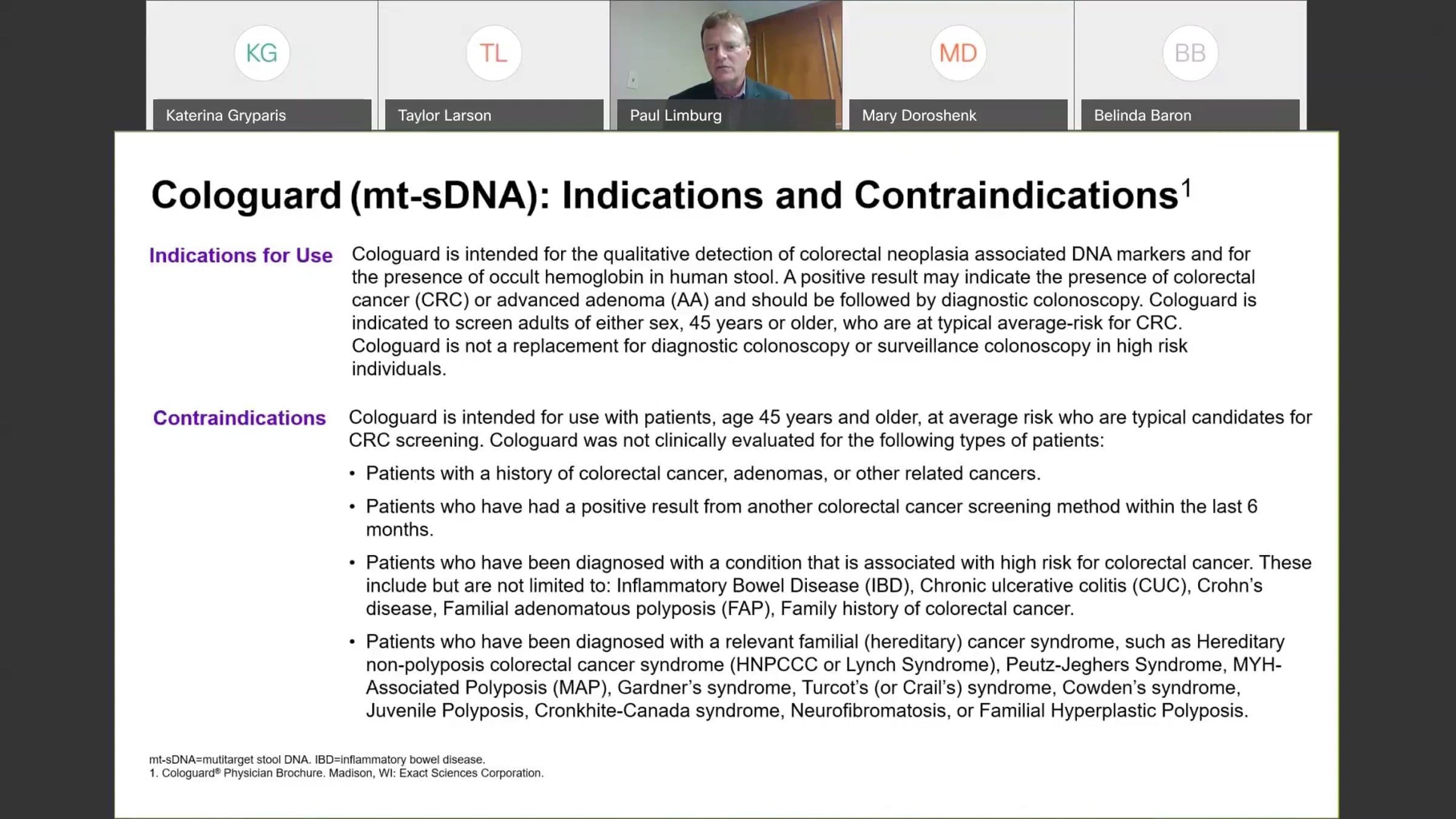 KG
Katerina Gryparis

TL
Taylor Larson

Paul Limburg

MD
Mary Doroshenk

BB
Belinda Baron

Cologuard (mt-sDNA): Indications and Contraindications$^1$

Indications for Use

Cologuard is intended for the qualitative detection of colorectal neoplasia associated DNA markers and for the presence of occult hemoglobin in human stool. A positive result may indicate the presence of colorectal cancer (CRC) or advanced adenoma (AA) and should be followed by diagnostic colonoscopy. Cologuard is indicated to screen adults of either sex, 45 years or older, who are at typical average-risk for CRC. Cologuard is not a replacement for diagnostic colonoscopy or surveillance colonoscopy in high risk individuals.

Contraindications

Cologuard is intended for use with patients, age 45 years and older, at average risk who are typical candidates for CRC screening. Cologuard was not clinically evaluated for the following types of patients:

• Patients with a history of colorectal cancer, adenomas, or other related cancers.

• Patients who have had a positive result from another colorectal cancer screening method within the last 6 months.

• Patients who have been diagnosed with a condition that is associated with high risk for colorectal cancer. These include but are not limited to: Inflammatory Bowel Disease (IBD), Chronic ulcerative colitis (CUC), Crohn's disease, Familial adenomatous polyposis (FAP), Family history of colorectal cancer.

• Patients who have been diagnosed with a relevant familial (hereditary) cancer syndrome, such as Hereditary non-polyposis colorectal cancer syndrome (HNPCCC or Lynch Syndrome), Peutz-Jeghers Syndrome, MYH-Associated Polyposis (MAP), Gardner's syndrome, Turcot's (or Crail's) syndrome, Cowden's syndrome, Juvenile Polyposis, Cronkhite-Canada syndrome, Neurofibromatosis, or Familial Hyperplastic Polyposis.

mt-sDNA=mutitarget stool DNA. IBD=inflammatory bowel disease.
1. Cologuard® Physician Brochure. Madison, WI: Exact Sciences Corporation.